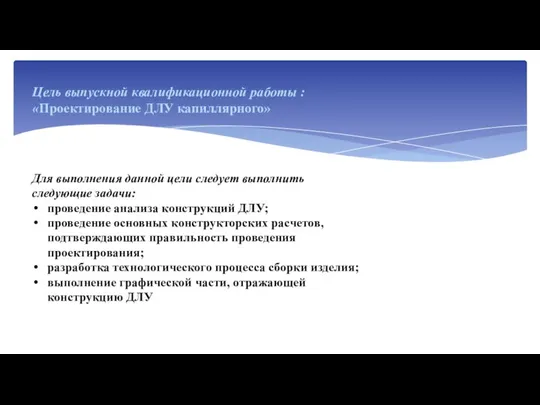 Цель выпускной квалификационной работы :
«Проектирование ДЛУ капиллярного»

Для выполнения данной цели следует выполнить следующие задачи:
• проведение анализа конструкций ДЛУ;
• проведение основных конструкторских расчетов, подтверждающих правильность проведения проектирования;
• разработка технологического процесса сборки изделия;
• выполнение графической части, отражающей конструкцию ДЛУ